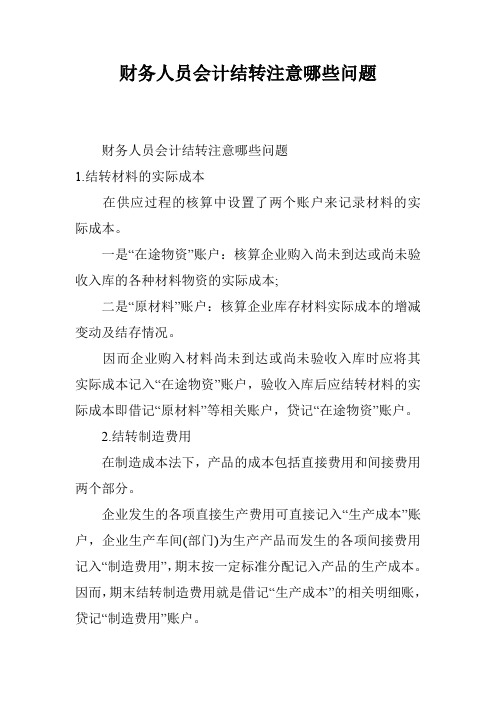 财务人员会计结转注意哪些问题

财务人员会计结转注意哪些问题

1.结转材料的实际成本

在供应过程的核算中设置了两个账户来记录材料的实际成本。

一是“在途物资”账户：核算企业购入尚未到达或尚未验收入库的各种材料物资的实际成本;

二是“原材料”账户：核算企业库存材料实际成本的增减变动及结存情况。

因而企业购入材料尚未到达或尚未验收入库时应将其实际成本记入“在途物资”账户，验收入库后应结转材料的实际成本即借记“原材料”等相关账户，贷记“在途物资”账户。

2.结转制造费用

在制造成本法下，产品的成本包括直接费用和间接费用两个部分。

企业发生的各项直接生产费用可直接记入“生产成本”账户，企业生产车间(部门)为生产产品而发生的各项间接费用记入“制造费用”，期末按一定标准分配记入产品的生产成本。因而，期末结转制造费用就是借记“生产成本”的相关明细账，贷记“制造费用”账户。